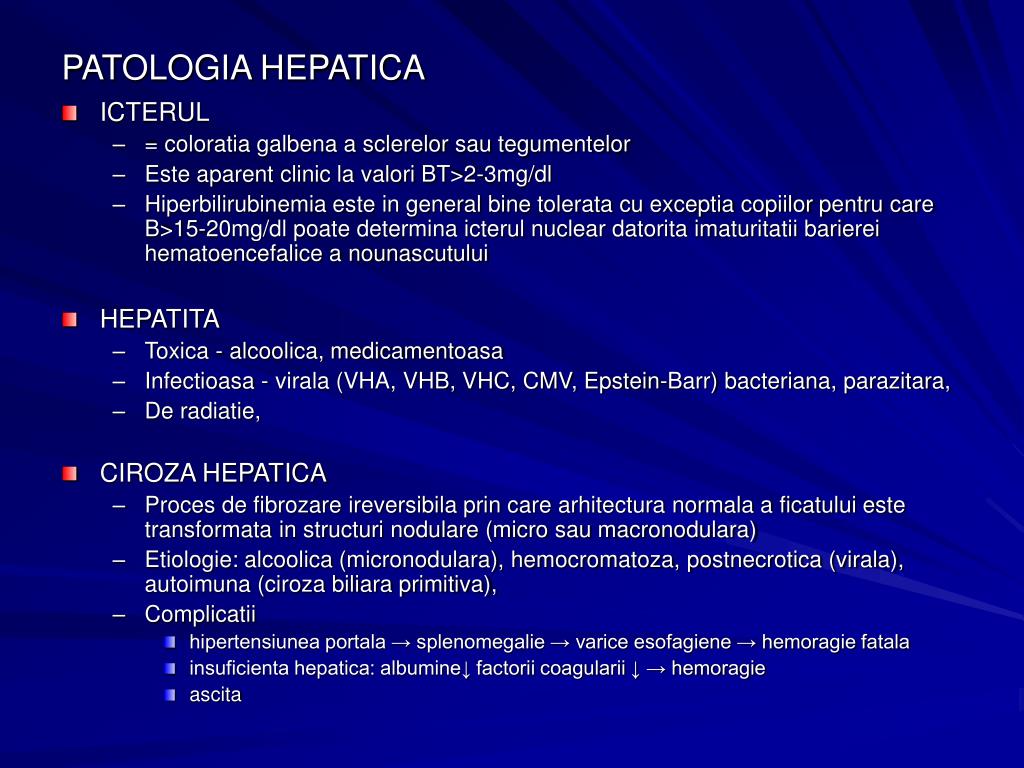 PATOLOGIA HEPATICA

ICTERUL
– = coloratia galbena a sclerelor sau tegumentelor
– Este aparent clinic la valori BT>2-3mg/dl
– Hiperbilirubinemia este in general bine tolerata cu exceptia copiilor pentru care B>15-20mg/dl poate determina icterul nuclear datorita imaturitatii barierei hematoencefalice a nounascutului

HEPATITA
– Toxica - alcoolica, medicamentoasa
– Infectioasa - virala (VHA, VHB, VHC, CMV, Epstein-Barr) bacteriana, parazitara,
– De radiatie,

CIROZA HEPATICA
– Proces de fibrozare ireversibila prin care arhitectura normala a ficatului este transformata in structuri nodulare (micro sau macronodulara)
– Etiologie: alcoolica (micronodulara), hemocromatoza, postnecrotica (virala), autoimuna (ciroza biliara primitiva),
– Complicatii
hipertensiunea portala → splenomegalie → varice esofagiene → hemoragie fatala
insuficienta hepatica: albumine↓ factorii coagularii ↓ → hemoragie
ascita